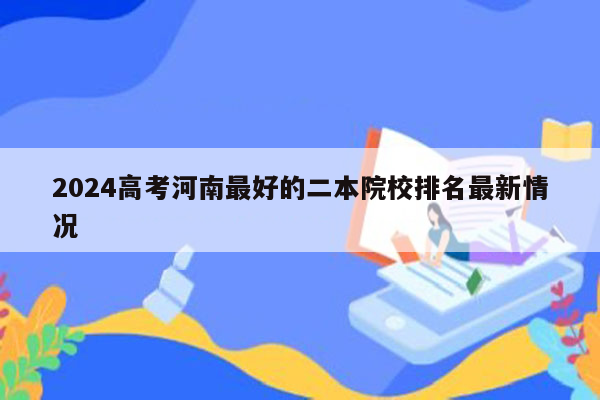 2024高考河南最好的二本院校排名最新情况